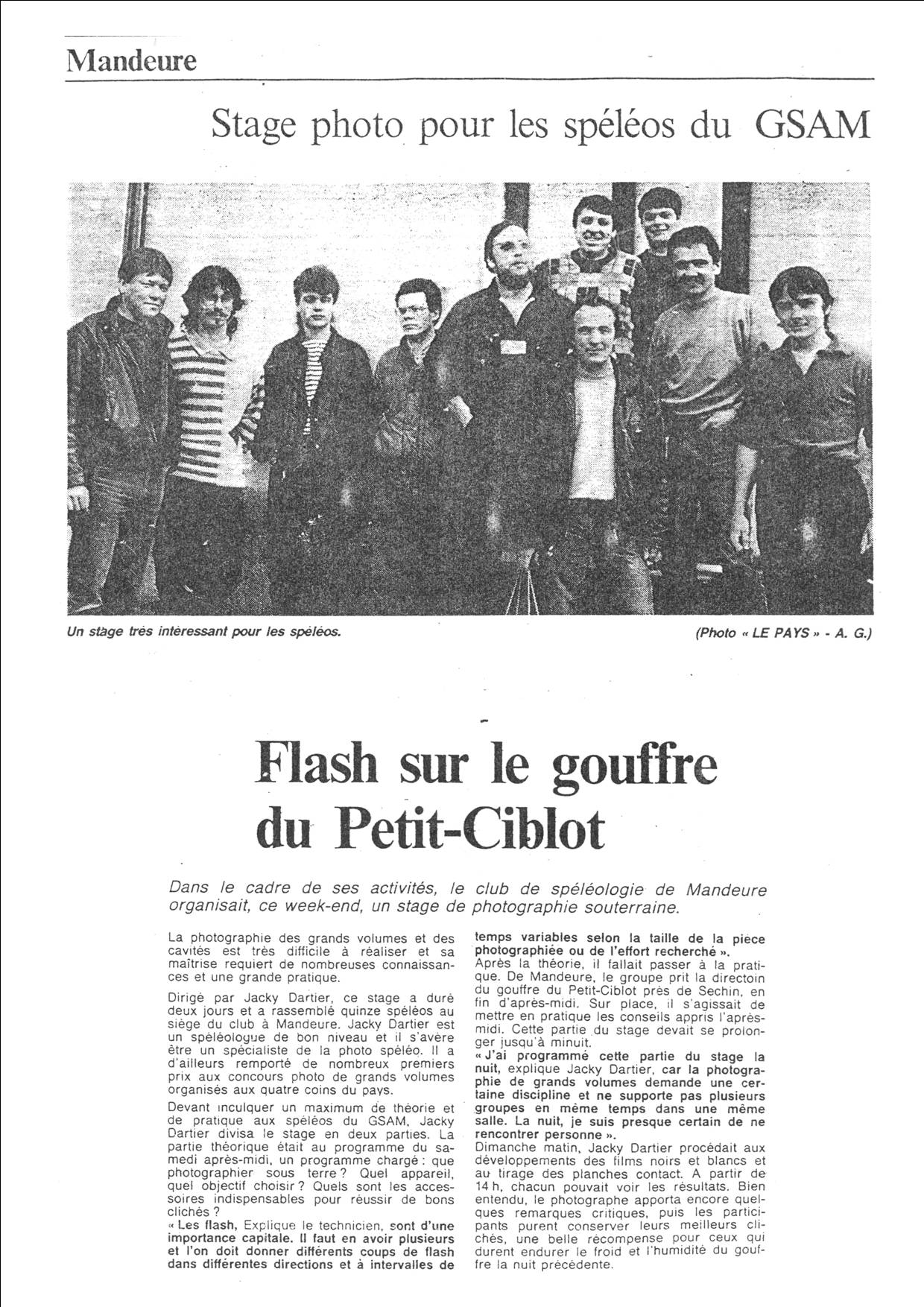 Mandeure

Stage photo pour les spéléos du GSAM

Un stage très intéressant pour les spéléos.

(Photo « LE PAYS » - A. G.)

Flash sur le gouffre du Petit-Ciblot

Dans le cadre de ses activités, le club de spéléologie de Mandeure organisait, ce week-end, un stage de photographie souterraine.

La photographie des grands volumes et des cavités est très difficile à réaliser et sa maîtrise requiert de nombreuses connaissances et une grande pratique.

Dirigé par Jacky Dartier, ce stage a duré deux jours et a rassemblé quinze spéléos au siège du club à Mandeure. Jacky Dartier est un spéléologue de bon niveau et il s'avère être un spécialiste de la photo spéléo. Il a d'ailleurs remporté de nombreux premiers prix aux concours photo de grands volumes organisés aux quatre coins du pays.

Devant inculquer un maximum de théorie et de pratique aux spéléos du GSAM, Jacky Dartier divisa le stage en deux parties. La partie théorique était au programme du samedi après-midi, un programme chargé : que photographier sous terre ? Quel appareil, quel objectif choisir ? Quels sont les accessoires indispensables pour réussir de bons clichés ?
« Les flash, Explique le technicien, sont d'une importance capitale. Il faut en avoir plusieurs et l'on doit donner différents coups de flash dans différentes directions et à intervalles de temps variables selon la taille de la pièce photographiée ou de l'effort recherché ».
Après la théorie, il fallait passer à la pratique. De Mandeure, le groupe prit la directoin du gouffre du Petit-Ciblot près de Sechin, en fin d'après-midi. Sur place, il s'agissait de mettre en pratique les conseils appris l'après-midi. Cette partie du stage devait se prolonger jusqu'à minuit.
« J'ai programmé cette partie du stage la nuit, explique Jacky Dartier, car la photographie de grands volumes demande une certaine discipline et ne supporte pas plusieurs groupes en même temps dans une même salle. La nuit, je suis presque certain de ne rencontrer personne ».
Dimanche matin, Jacky Dartier procédait aux développements des films noirs et blancs et au tirage des planches contact. A partir de 14 h, chacun pouvait voir les résultats. Bien entendu, le photographe apporta encore quelques remarques critiques, puis les participants purent conserver leurs meilleurs clichés, une belle récompense pour ceux qui durent endurer le froid et l'humidité du gouffre la nuit précédente.